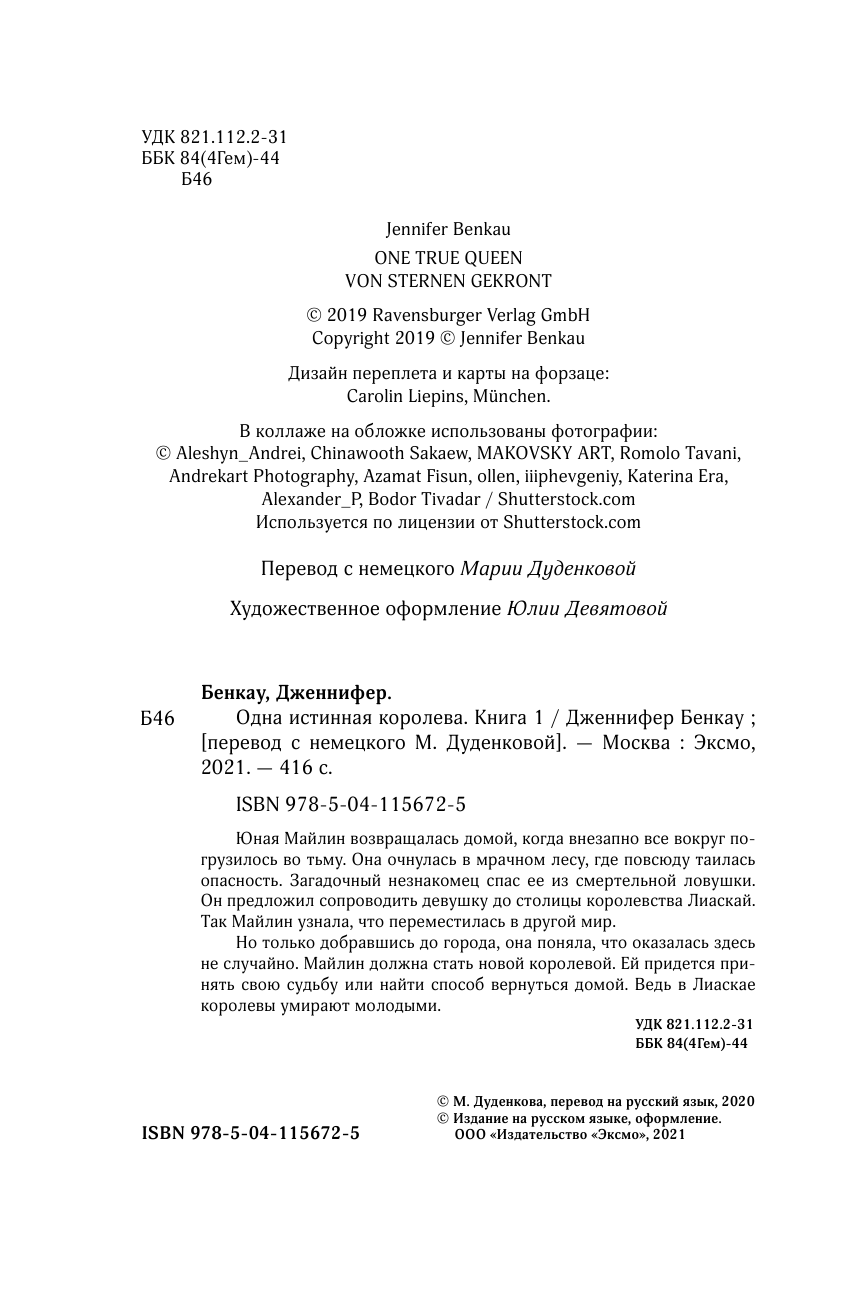 УДК 821.112.2-31
ББК 84(4Гем)-44
Б46

Jennifer Benkau
ONE TRUE QUEEN
VON STERNEN GEKRONT

© 2019 Ravensburger Verlag GmbH
Copyright 2019 © Jennifer Benkau

Дизайн переплета и карты на форзаце:
Carolin Liepins, München.

В коллаже на обложке использованы фотографии:
© Aleshyn_Andrei, Chinawooth Sakaew, MAKOVSKY ART, Romolo Tavani, Andrekart Photography, Azamat Fisun, ollen, iiiphevgeniy, Katerina Era, Alexander_P, Bodor Tivadar / Shutterstock.com
Используется по лицензии от Shutterstock.com

Перевод с немецкого Марии Дуденковой

Художественное оформление Юлии Девятовой

Бенкау, Дженнифер.
Б46 Одна истинная королева. Книга 1 / Дженнифер Бенкау ; [перевод с немецкого М. Дуденковой]. — Москва : Эксмо, 2021. — 416 с.

ISBN 978-5-04-115672-5

Юная Майлин возвращалась домой, когда внезапно все вокруг погрузилось во тьму. Она очнулась в мрачном лесу, где повсюду таилась опасность. Загадочный незнакомец спас ее из смертельной ловушки. Он предложил сопроводить девушку до столицы королевства Лиаскай. Так Майлин узнала, что переместилась в другой мир.

Но только добравшись до города, она поняла, что оказалась здесь не случайно. Майлин должна стать новой королевой. Ей придется принять свою судьбу или найти способ вернуться домой. Ведь в Лиаскае королевы умирают молодыми.

УДК 821.112.2-31
ББК 84(4Гем)-44

© М. Дуденкова, перевод на русский язык, 2020
© Издание на русском языке, оформление. ООО «Издательство «Эксмо», 2021

ISBN 978-5-04-115672-5